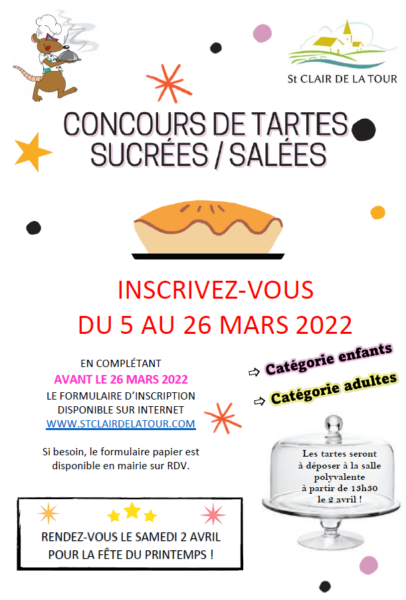 St CLAIR DE LA TOUR

CONCOURS DE TARTES
SUCRÉES / SALÉES

INSCRIVEZ-VOUS
DU 5 AU 26 MARS 2022

EN COMPLÉTANT
AVANT LE 26 MARS 2022
LE FORMULAIRE D'INSCRIPTION
DISPONIBLE SUR INTERNET
WWW.STCLAIRDELATOUR.COM

Si besoin, le formulaire papier est disponible en mairie sur RDV.

⇨ Catégorie enfants

⇨ Catégorie adultes

Les tartes seront à déposer à la salle polyvalente à partir de 13h30 le 2 avril !

RENDEZ-VOUS LE SAMEDI 2 AVRIL
POUR LA FÊTE DU PRINTEMPS !